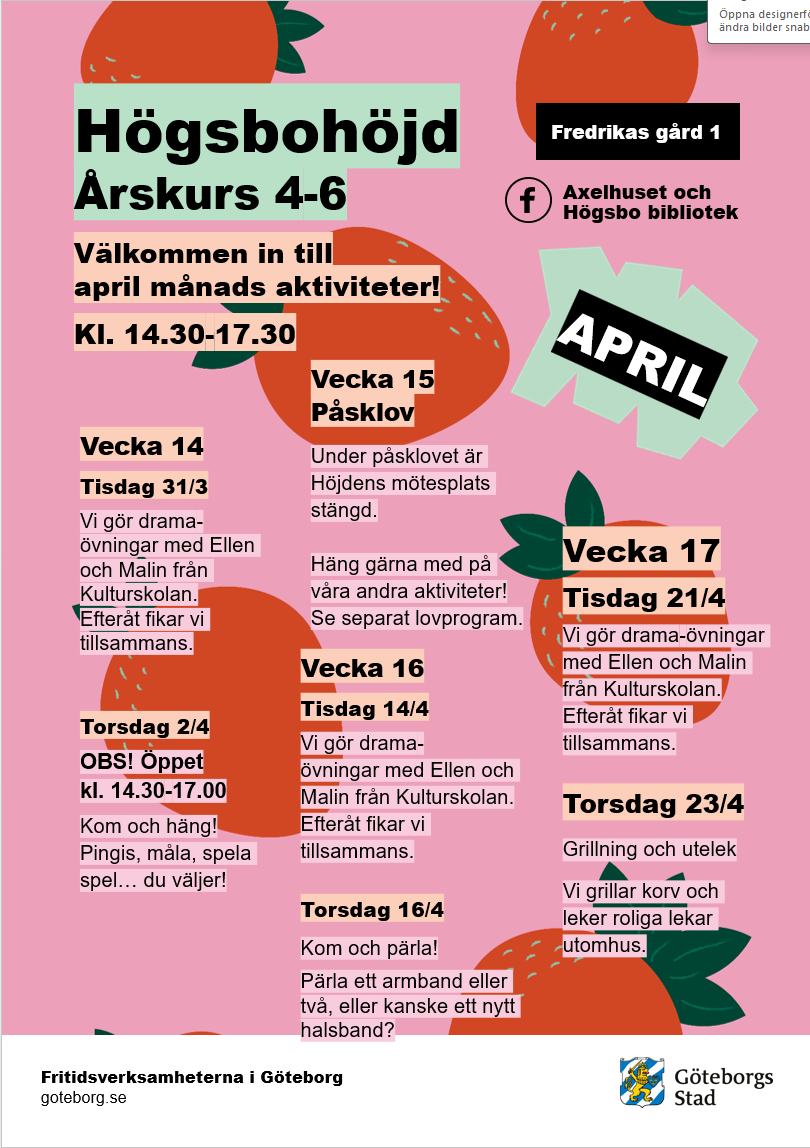 Öppna designerfö
ändra bilder snab

Högsbohöjd
Årskurs 4-6

Fredrikas gård 1

Axelhuset och Högsbo bibliotek

Välkommen in till april månads aktiviteter!

Kl. 14.30-17.30

APRIL

Vecka 14

Tisdag 31/3

Vi gör drama-övningar med Ellen och Malin från Kulturskolan. Efteråt fikar vi tillsammans.

Torsdag 2/4

OBS! Öppet kl. 14.30-17.00

Kom och häng! Pingis, måla, spela spel… du väljer!

Vecka 15
Påsklov

Under påsklovet är Höjdens mötesplats stängd.

Häng gärna med på våra andra aktiviteter! Se separat lovprogram.

Vecka 16

Tisdag 14/4

Vi gör drama-övningar med Ellen och Malin från Kulturskolan. Efteråt fikar vi tillsammans.

Torsdag 16/4

Kom och pärla!

Pärla ett armband eller två, eller kanske ett nytt halsband?

Vecka 17

Tisdag 21/4

Vi gör drama-övningar med Ellen och Malin från Kulturskolan. Efteråt fikar vi tillsammans.

Torsdag 23/4

Grillning och utelek

Vi grillar korv och leker roliga lekar utomhus.

Fritidsverksamheterna i Göteborg
goteborg.se

Göteborgs Stad